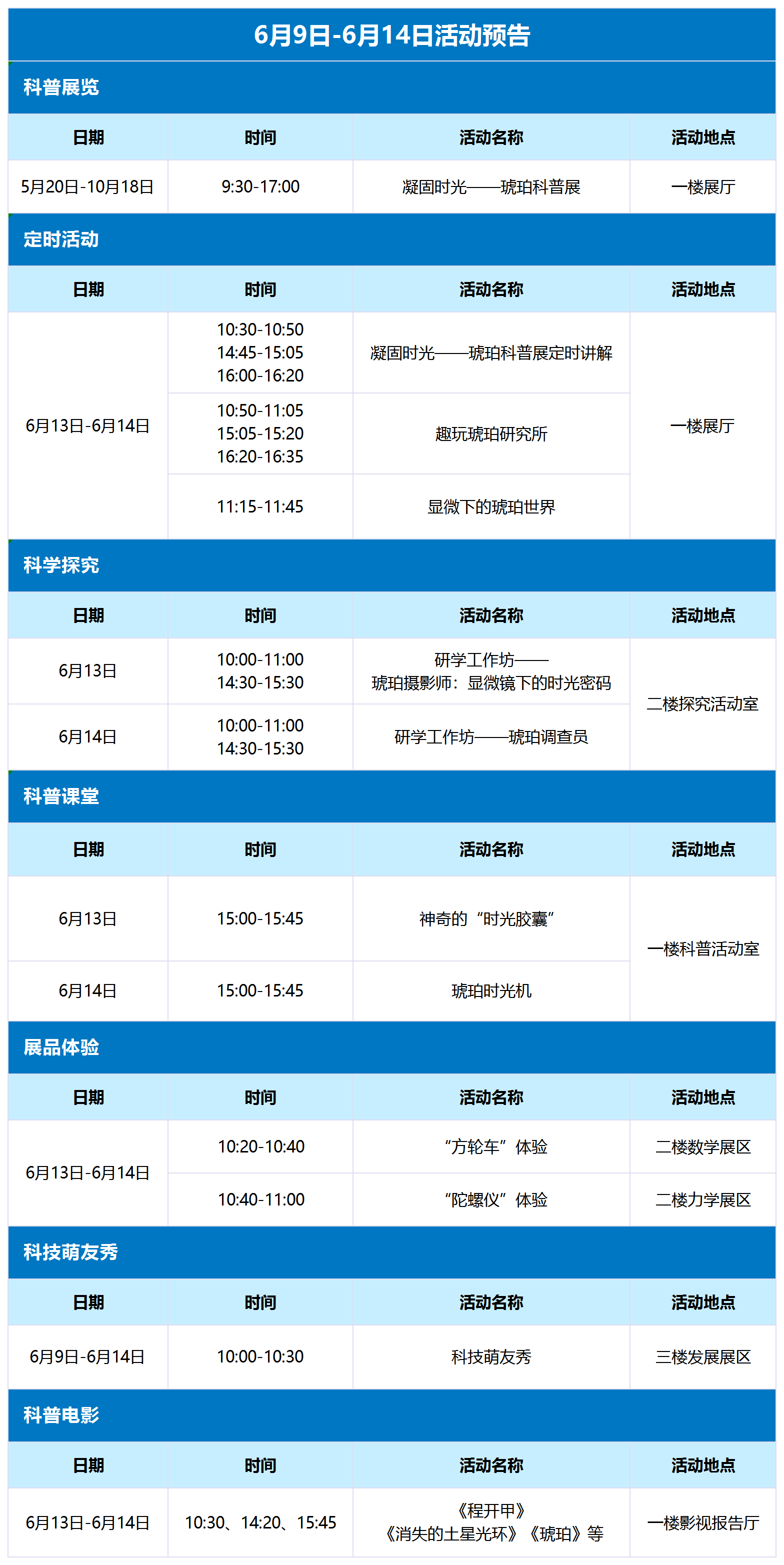 6月9日-6月14日活动预告

科普展览

| 日期 | 时间 | 活动名称 | 活动地点 |
|---|---|---|---|
| 5月20日-10月18日 | 9:30-17:00 | 凝固时光——琥珀科普展 | 一楼展厅 |

定时活动

| 日期 | 时间 | 活动名称 | 活动地点 |
|---|---|---|---|
| 6月13日-6月14日 | 10:30-10:50 14:45-15:05 16:00-16:20 | 凝固时光——琥珀科普展定时讲解 | 一楼展厅 |
| | 10:50-11:05 15:05-15:20 16:20-16:35 | 趣玩琥珀研究所 | |
| | 11:15-11:45 | 显微下的琥珀世界 | |

科学探究

| 日期 | 时间 | 活动名称 | 活动地点 |
|---|---|---|---|
| 6月13日 | 10:00-11:00 14:30-15:30 | 研学工作坊——琥珀摄影师：显微镜下的时光密码 | 二楼探究活动室 |
| 6月14日 | 10:00-11:00 14:30-15:30 | 研学工作坊——琥珀调查员 | |

科普课堂

| 日期 | 时间 | 活动名称 | 活动地点 |
|---|---|---|---|
| 6月13日 | 15:00-15:45 | 神奇的“时光胶囊” | 一楼科普活动室 |
| 6月14日 | 15:00-15:45 | 琥珀时光机 | |

展品体验

| 日期 | 时间 | 活动名称 | 活动地点 |
|---|---|---|---|
| 6月13日-6月14日 | 10:20-10:40 | “方轮车”体验 | 二楼数学展区 |
| | 10:40-11:00 | “陀螺仪”体验 | 二楼力学展区 |

科技萌友秀

| 日期 | 时间 | 活动名称 | 活动地点 |
|---|---|---|---|
| 6月9日-6月14日 | 10:00-10:30 | 科技萌友秀 | 三楼发展展区 |

科普电影

| 日期 | 时间 | 活动名称 | 活动地点 |
|---|---|---|---|
| 6月13日-6月14日 | 10:30、14:20、15:45 | 《程开甲》《消失的土星光环》《琥珀》等 | 一楼影视报告厅 |